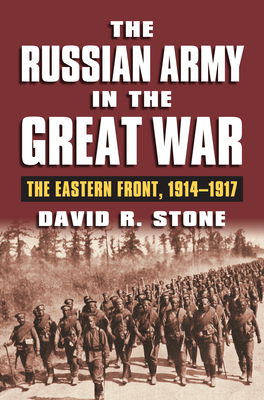 THE RUSSIAN ARMY IN THE GREAT WAR

THE EASTERN FRONT, 1914–1917

DAVID R. STONE